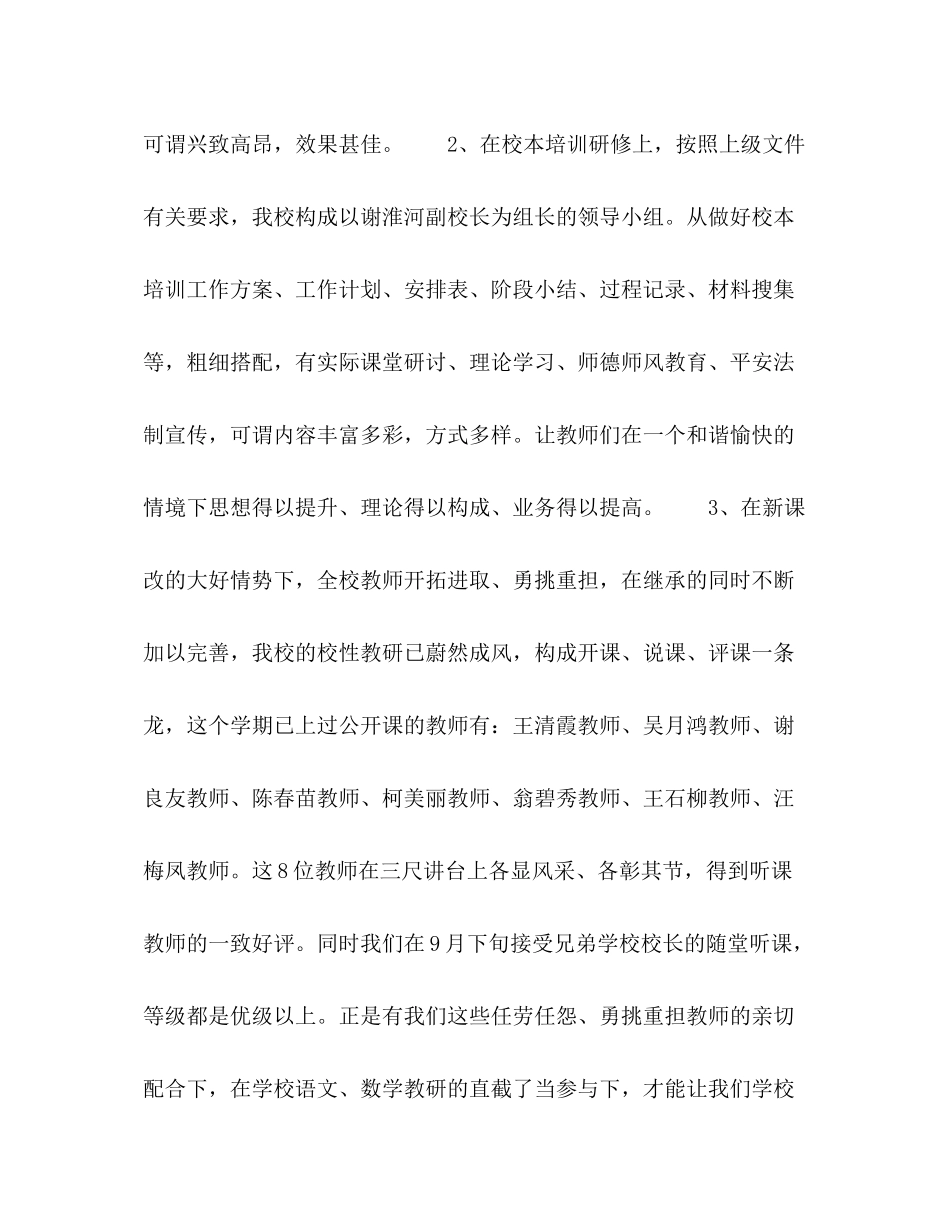 可谓兴致高昂，效果甚佳。　　2、在校本培训研修上，按照上级文件有关要求，我校构成以谢淮河副校长为组长的领导小组。从做好校本培训工作方案、工作计划、安排表、阶段小结、过程记录、材料搜集等，粗细搭配，有实际课堂研讨、理论学习、师德师风教育、平安法制宣传，可谓内容丰富多彩，方式多样。让教师们在一个和谐愉快的情境下思想得以提升、理论得以构成、业务得以提高。　　3、在新课改的大好情势下，全校教师开拓进取、勇挑重担，在继承的同时不断加以完善，我校的校性教研已蔚然成风，构成开课、说课、评课一条龙，这个学期已上过公开课的教师有：王清霞教师、吴月鸿教师、谢良友教师、陈春苗教师、柯美丽教师、翁碧秀教师、王石柳教师、汪梅凤教师。这8位教师在三尺讲台上各显风采、各彰其节，得到听课教师的一致好评。同时我们在9月下旬接受兄弟学校校长的随堂听课，等级都是优级以上。正是有我们这些任劳任怨、勇挑重担教师的亲切配合下，在学校语文、数学教研的直截了当参与下，才能让我们学校